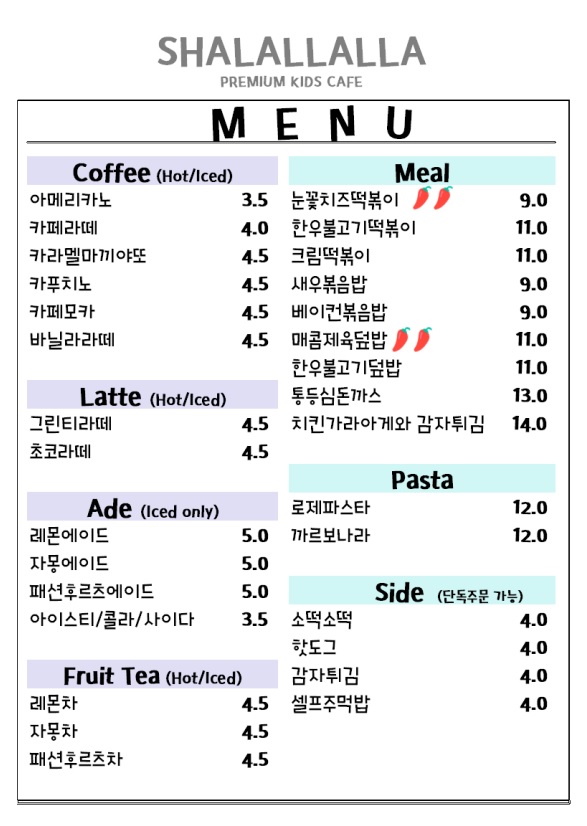 SHALALLALLA
PREMIUM KIDS CAFE

MENU

Coffee (Hot/Iced)
아메리카노 3.5
카페라떼 4.0
카라멜마끼야또 4.5
카푸치노 4.5
카페모카 4.5
바닐라라떼 4.5

Latte (Hot/Iced)
그린티라떼 4.5
초코라떼 4.5

Ade (Iced only)
레몬에이드 5.0
자몽에이드 5.0
패션후르츠에이드 5.0
아이스티/콜라/사이다 3.5

Fruit Tea (Hot/Iced)
레몬차 4.5
자몽차 4.5
패션후르츠차 4.5

Meal
눈꽃치즈떡볶이 9.0
한우불고기떡볶이 11.0
크림떡볶이 11.0
새우볶음밥 9.0
베이컨볶음밥 9.0
매콤제육덮밥 11.0
한우불고기덮밥 11.0
통등심돈까스 13.0
치킨가라아게와 감자튀김 14.0

Pasta
로제파스타 12.0
까르보나라 12.0

Side (단독주문 가능)
소떡소떡 4.0
핫도그 4.0
감자튀김 4.0
셀프주먹밥 4.0